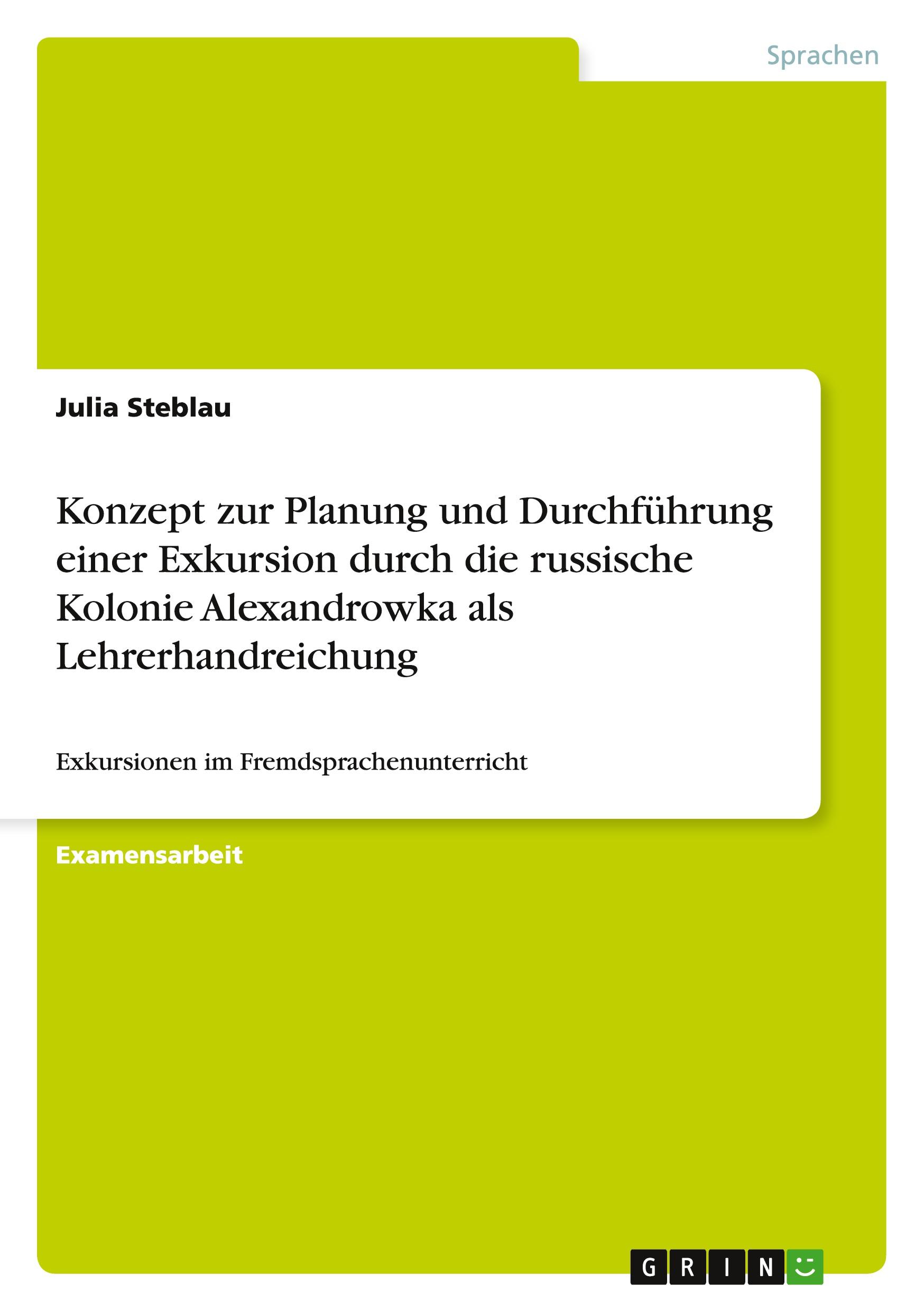 Sprachen

Julia Steblau

Konzept zur Planung und Durchführung einer Exkursion durch die russische Kolonie Alexandrowka als Lehrerhandreichung

Exkursionen im Fremdsprachenunterricht

Examensarbeit

GRIN